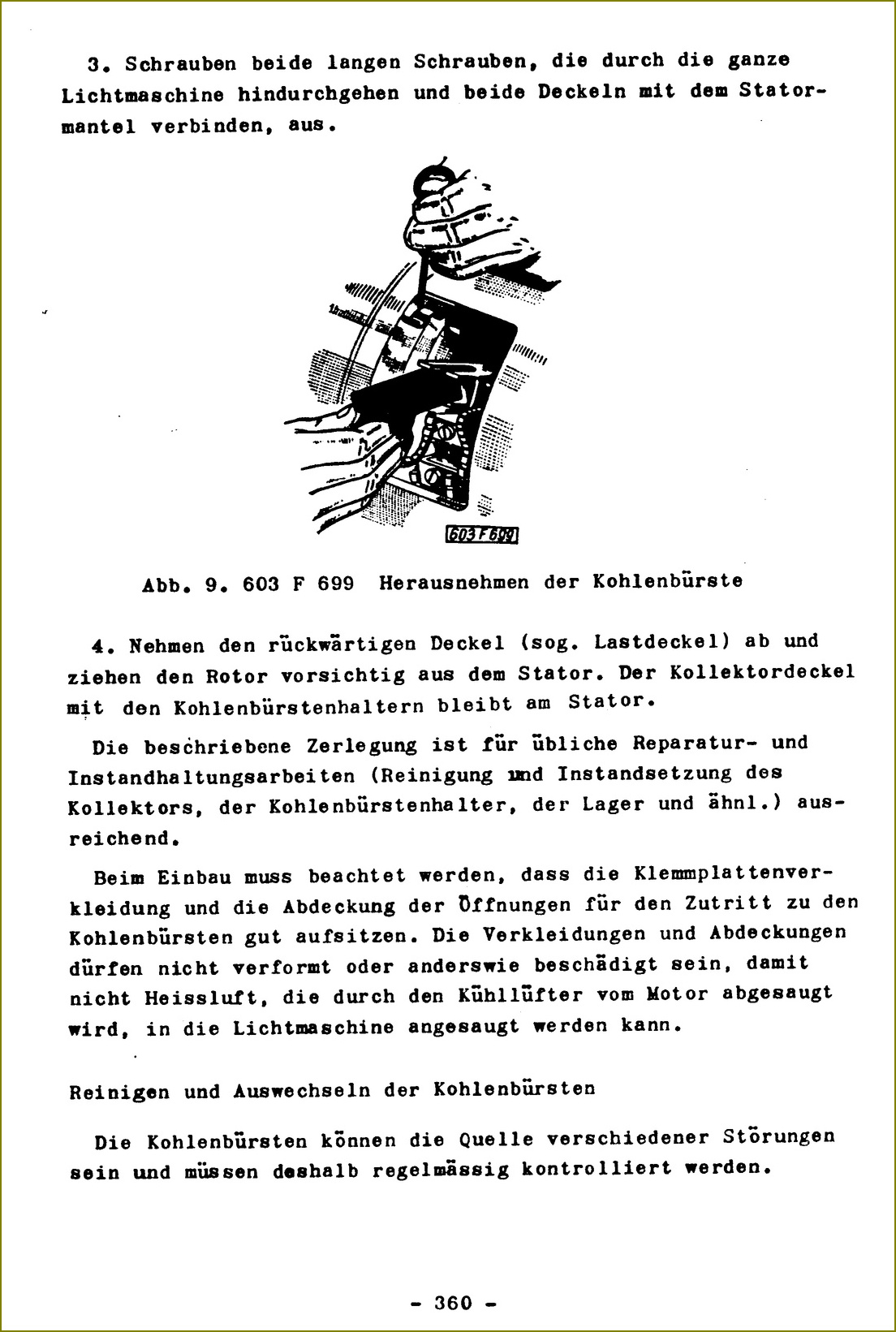 3. Schrauben beide langen Schrauben, die durch die ganze Lichtmaschine hindurchgehen und beide Deckeln mit dem Statormantel verbinden, aus.

603 F 699

Abb. 9. 603 F 699 Herausnehmen der Kohlenbürste

4. Nehmen den rückwärtigen Deckel (sog. Lastdeckel) ab und ziehen den Rotor vorsichtig aus dem Stator. Der Kollektordeckel mit den Kohlenbürstenhaltern bleibt am Stator.

Die beschriebene Zerlegung ist für übliche Reparatur- und Instandhaltungsarbeiten (Reinigung und Instandsetzung des Kollektors, der Kohlenbürstenhalter, der Lager und ähnl.) ausreichend.

Beim Einbau muss beachtet werden, dass die Klemmplattenverkleidung und die Abdeckung der Öffnungen für den Zutritt zu den Kohlenbürsten gut aufsitzen. Die Verkleidungen und Abdeckungen dürfen nicht verformt oder anderswie beschädigt sein, damit nicht Heissluft, die durch den Kühllüfter vom Motor abgesaugt wird, in die Lichtmaschine angesaugt werden kann.

Reinigen und Auswechseln der Kohlenbürsten

Die Kohlenbürsten können die Quelle verschiedener Störungen sein und müssen deshalb regelmässig kontrolliert werden.

- 360 -